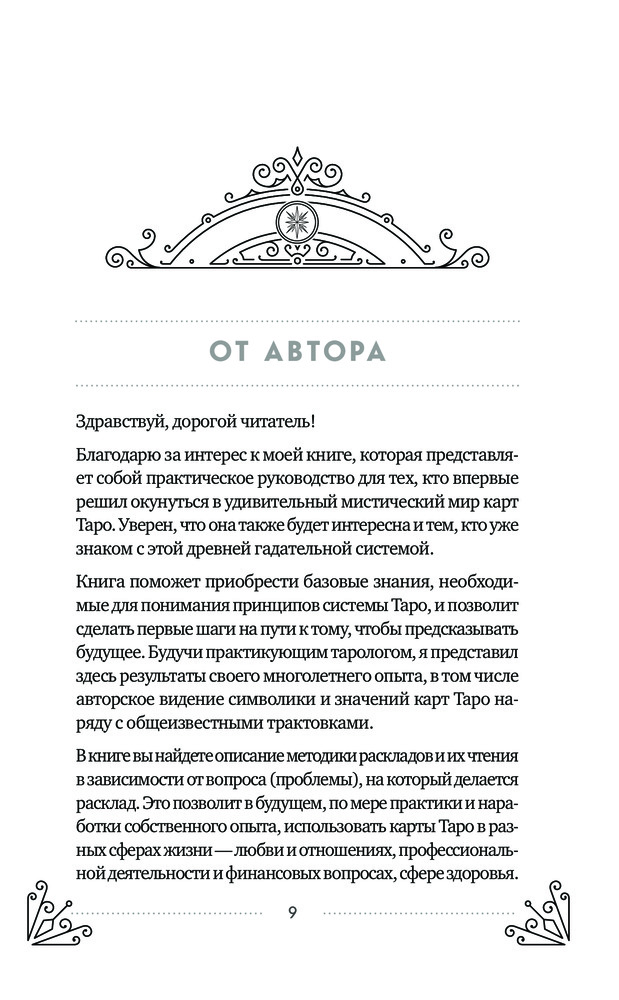 ОТ АВТОРА

Здравствуй, дорогой читатель!

Благодарю за интерес к моей книге, которая представляет собой практическое руководство для тех, кто впервые решил окунуться в удивительный мистический мир карт Таро. Уверен, что она также будет интересна и тем, кто уже знаком с этой древней гадательной системой.

Книга поможет приобрести базовые знания, необходимые для понимания принципов системы Таро, и позволит сделать первые шаги на пути к тому, чтобы предсказывать будущее. Будучи практикующим тарологом, я представил здесь результаты своего многолетнего опыта, в том числе авторское видение символики и значений карт Таро наряду с общеизвестными трактовками.

В книге вы найдете описание методики раскладов и их чтения в зависимости от вопроса (проблемы), на который делается расклад. Это позволит в будущем, по мере практики и наработки собственного опыта, использовать карты Таро в разных сферах жизни — любви и отношениях, профессиональной деятельности и финансовых вопросах, сфере здоровья.

9